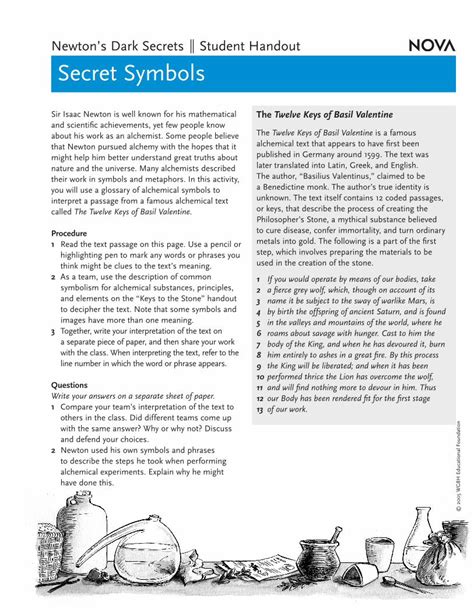 Newton's Dark Secrets || Student Handout

NOVA

Secret Symbols

Sir Isaac Newton is well known for his mathematical and scientific achievements, yet few people know about his work as an alchemist. Some people believe that Newton pursued alchemy with the hopes that it might help him better understand great truths about nature and the universe. Many alchemists described their work in symbols and metaphors. In this activity, you will use a glossary of alchemical symbols to interpret a passage from a famous alchemical text called The Twelve Keys of Basil Valentine.

Procedure

1 Read the text passage on this page. Use a pencil or highlighting pen to mark any words or phrases you think might be clues to the text's meaning.

2 As a team, use the description of common symbolism for alchemical substances, principles, and elements on the "Keys to the Stone" handout to decipher the text. Note that some symbols and images have more than one meaning.

3 Together, write your interpretation of the text on a separate piece of paper, and then share your work with the class. When interpreting the text, refer to the line number in which the word or phrase appears.

Questions

Write your answers on a separate sheet of paper.

1 Compare your team's interpretation of the text to others in the class. Did different teams come up with the same answer? Why or why not? Discuss and defend your choices.

2 Newton used his own symbols and phrases to describe the steps he took when performing alchemical experiments. Explain why he might have done this.

The Twelve Keys of Basil Valentine

The Twelve Keys of Basil Valentine is a famous alchemical text that appears to have first been published in Germany around 1599. The text was later translated into Latin, Greek, and English. The author, "Basilius Valentinus," claimed to be a Benedictine monk. The author's true identity is unknown. The text itself contains 12 coded passages, or keys, that describe the process of creating the Philosopher's Stone, a mythical substance believed to cure disease, confer immortality, and turn ordinary metals into gold. The following is a part of the first step, which involves preparing the materials to be used in the creation of the stone.

1 If you would operate by means of our bodies, take
2 a fierce grey wolf, which, though on account of its
3 name it be subject to the sway of warlike Mars, is
4 by birth the offspring of ancient Saturn, and is found
5 in the valleys and mountains of the world, where he
6 roams about savage with hunger. Cast to him the
7 body of the King, and when he has devoured it, burn
8 him entirely to ashes in a great fire. By this process
9 the King will be liberated; and when it has been
10 performed thrice the Lion has overcome the wolf,
11 and will find nothing more to devour in him. Thus
12 our Body has been rendered fit for the first stage
13 of our work.

© 2005 WGBH Educational Foundation